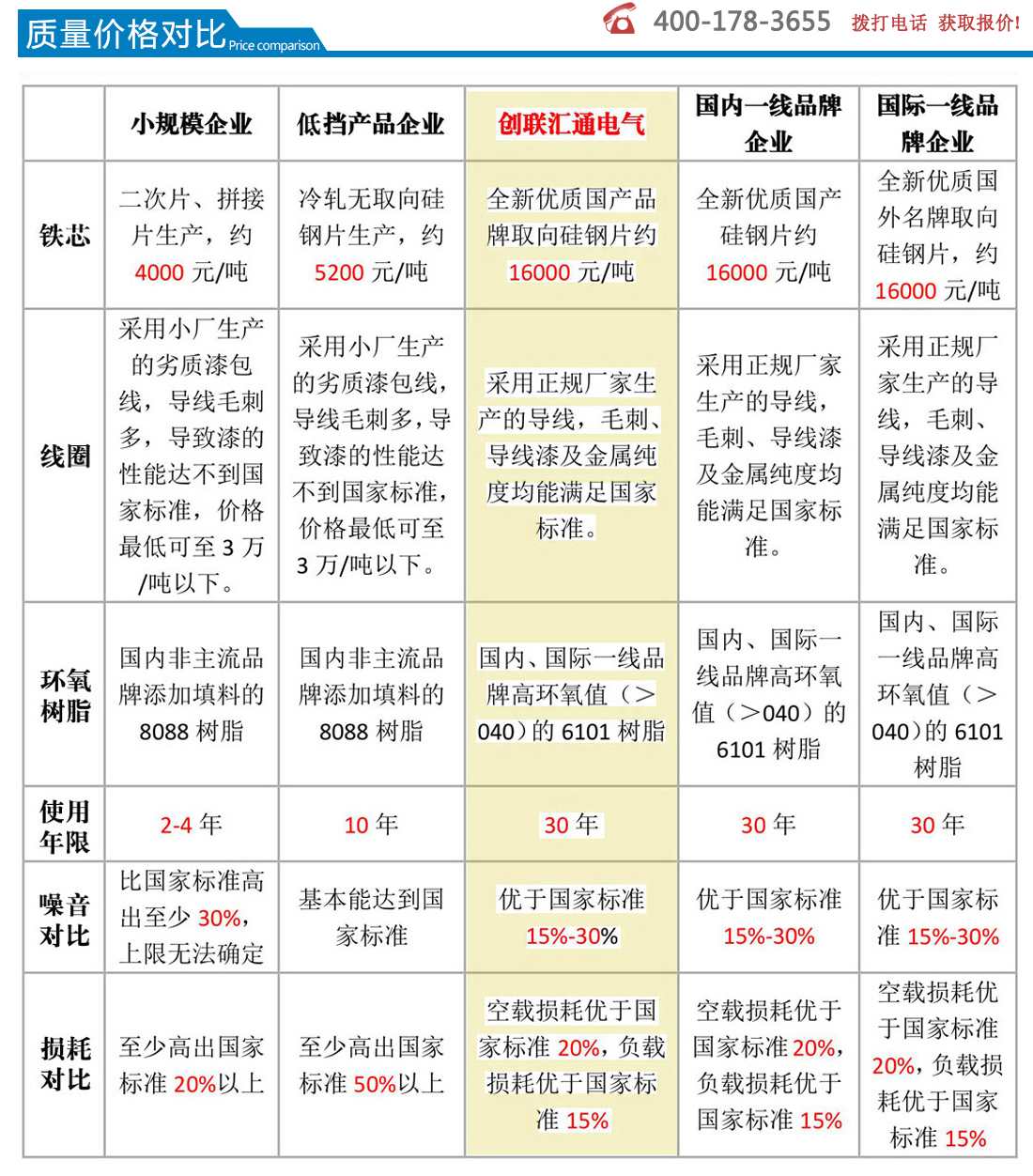 质量价格对比 Price comparison

400-178-3655 拨打电话 获取报价!

| | 小规模企业 | 低挡产品企业 | 创联汇通电气 | 国内一线品牌企业 | 国际一线品牌企业 |
|---|---|---|---|---|---|
| 铁芯 | 二次片、拼接片生产，约 4000 元/吨 | 冷轧无取向硅钢片生产，约 5200 元/吨 | 全新优质国产品牌取向硅钢片约 16000 元/吨 | 全新优质国产硅钢片约 16000 元/吨 | 全新优质国外名牌取向硅钢片，约 16000 元/吨 |
| 线圈 | 采用小厂生产的劣质漆包线，导线毛刺多，导致漆的性能达不到国家标准，价格最低可至 3 万/吨以下。 | 采用小厂生产的劣质漆包线，导线毛刺多，导致漆的性能达不到国家标准，价格最低可至 3 万/吨以下。 | 采用正规厂家生产的导线，毛刺、导线漆及金属纯度均能满足国家标准。 | 采用正规厂家生产的导线，毛刺、导线漆及金属纯度均能满足国家标准。 | 采用正规厂家生产的导线，毛刺、导线漆及金属纯度均能满足国家标准。 |
| 环氧树脂 | 国内非主流品牌添加填料的 8088 树脂 | 国内非主流品牌添加填料的 8088 树脂 | 国内、国际一线品牌高环氧值（＞040）的 6101 树脂 | 国内、国际一线品牌高环氧值（＞040）的 6101 树脂 | 国内、国际一线品牌高环氧值（＞040）的 6101 树脂 |
| 使用年限 | 2-4 年 | 10 年 | 30 年 | 30 年 | 30 年 |
| 噪音对比 | 比国家标准高出至少 30%，上限无法确定 | 基本能达到国家标准 | 优于国家标准 15%-30% | 优于国家标准 15%-30% | 优于国家标准 15%-30% |
| 损耗对比 | 至少高出国家标准 20%以上 | 至少高出国家标准 50%以上 | 空载损耗优于国家标准 20%，负载损耗优于国家标准 15% | 空载损耗优于国家标准 20%，负载损耗优于国家标准 15% | 空载损耗优于国家标准 20%，负载损耗优于国家标准 15% |